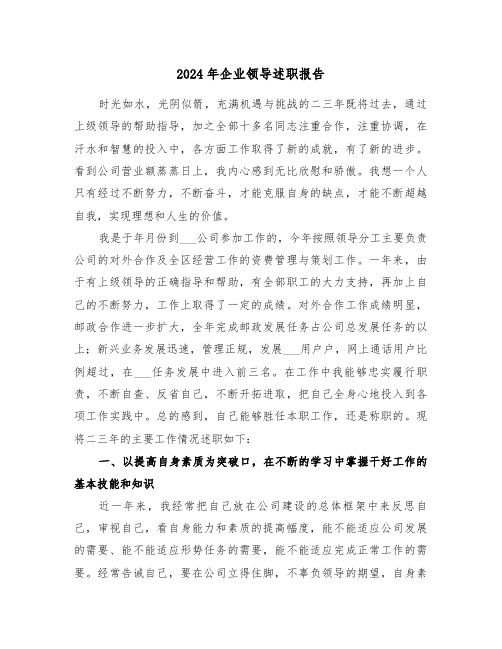 2024年企业领导述职报告

时光如水，光阴似箭，充满机遇与挑战的二三年既将过去，通过上级领导的帮助指导，加之全部十多名同志注重合作，注重协调，在汗水和智慧的投入中，各方面工作取得了新的成就，有了新的进步。看到公司营业额蒸蒸日上，我内心感到无比欣慰和骄傲。我想一个人只有经过不断努力，不断奋斗，才能克服自身的缺点，才能不断超越自我，实现理想和人生的价值。

我是于年月份到___公司参加工作的，今年按照领导分工主要负责公司的对外合作及全区经营工作的资费管理与策划工作。一年来，由于有上级领导的正确指导和帮助，有全部职工的大力支持，再加上自己的不断努力，工作上取得了一定的成绩。对外合作工作成绩明显，邮政合作进一步扩大，全年完成邮政发展任务占公司总发展任务的以上；新兴业务发展迅速，管理正规，发展___用户户，网上通话用户比例超过，在___任务发展中进入前三名。在工作中我能够忠实履行职责，不断自查、反省自己，不断开拓进取，把自己全身心地投入到各项工作实践中。总的感到，自己能够胜任本职工作，还是称职的。现将二三年的主要工作情况述职如下：

一、以提高自身素质为突破口，在不断的学习中掌握干好工作的基本技能和知识

近一年来，我经常把自己放在公司建设的总体框架中来反思自己，审视自己，看自身能力和素质的提高幅度，能不能适应公司发展的需要、能不能适应形势任务的需要，能不能适应完成正常工作的需要。经常告诫自己，要在公司立得住脚，不辜负领导的期望，自身素